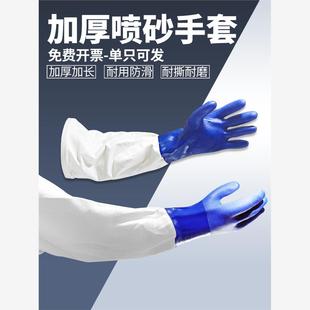 加厚喷砂手套

免费开票-单只可发

加厚加长 耐用防滑 耐撕耐磨